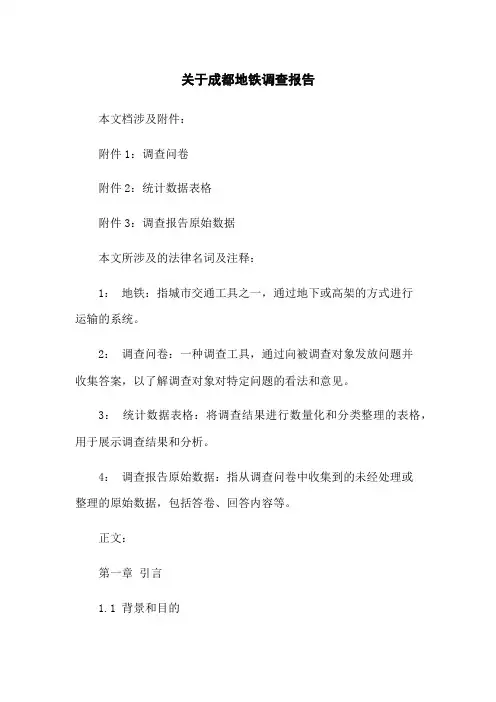 关于成都地铁调查报告

本文档涉及附件：

附件 1：调查问卷

附件 2：统计数据表格

附件 3：调查报告原始数据

本文所涉及的法律名词及注释：

1： 地铁：指城市交通工具之一，通过地下或高架的方式进行运输的系统。

2： 调查问卷：一种调查工具，通过向被调查对象发放问题并收集答案，以了解调查对象对特定问题的看法和意见。

3： 统计数据表格：将调查结果进行数量化和分类整理的表格，用于展示调查结果和分析。

4： 调查报告原始数据：指从调查问卷中收集到的未经处理或整理的原始数据，包括答卷、回答内容等。

正文：

第一章 引言

1.1 背景和目的